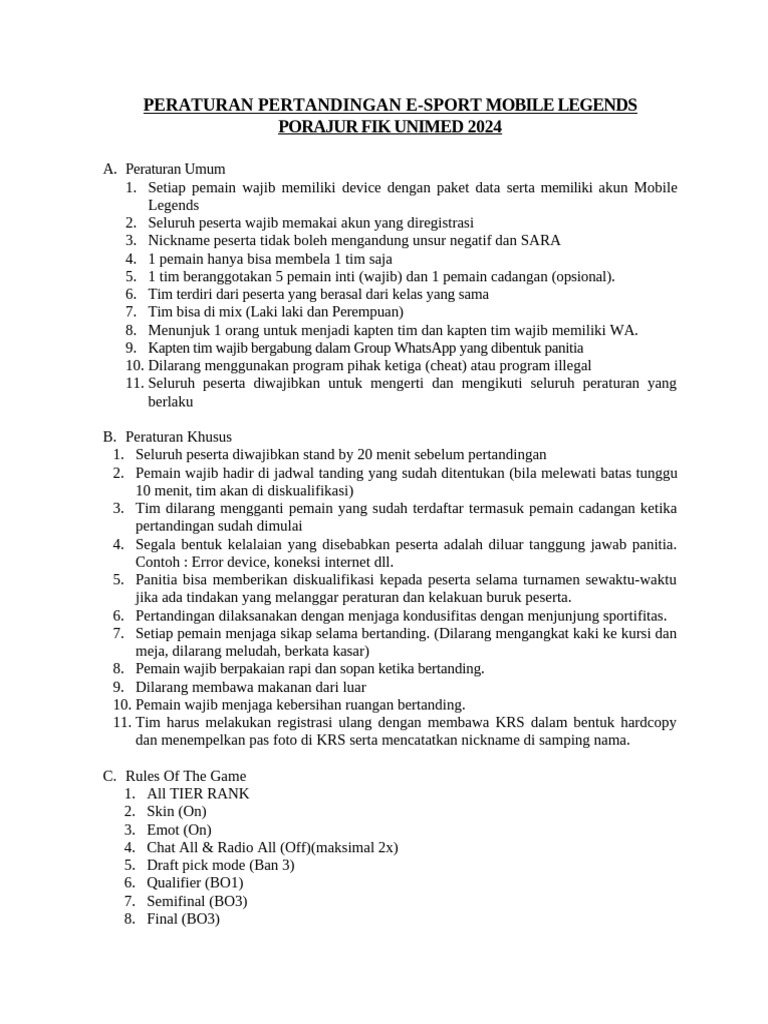 PERATURAN PERTANDINGAN E-SPORT MOBILE LEGENDS
PORAJUR FIK UNIMED 2024

A. Peraturan Umum
1. Setiap pemain wajib memiliki device dengan paket data serta memiliki akun Mobile Legends
2. Seluruh peserta wajib memakai akun yang diregistrasi
3. Nickname peserta tidak boleh mengandung unsur negatif dan SARA
4. 1 pemain hanya bisa membela 1 tim saja
5. 1 tim beranggotakan 5 pemain inti (wajib) dan 1 pemain cadangan (opsional).
6. Tim terdiri dari peserta yang berasal dari kelas yang sama
7. Tim bisa di mix (Laki laki dan Perempuan)
8. Menunjuk 1 orang untuk menjadi kapten tim dan kapten tim wajib memiliki WA.
9. Kapten tim wajib bergabung dalam Group WhatsApp yang dibentuk panitia
10. Dilarang menggunakan program pihak ketiga (cheat) atau program illegal
11. Seluruh peserta diwajibkan untuk mengerti dan mengikuti seluruh peraturan yang berlaku

B. Peraturan Khusus
1. Seluruh peserta diwajibkan stand by 20 menit sebelum pertandingan
2. Pemain wajib hadir di jadwal tanding yang sudah ditentukan (bila melewati batas tunggu 10 menit, tim akan di diskualifikasi)
3. Tim dilarang mengganti pemain yang sudah terdaftar termasuk pemain cadangan ketika pertandingan sudah dimulai
4. Segala bentuk kelalaian yang disebabkan peserta adalah diluar tanggung jawab panitia. Contoh : Error device, koneksi internet dll.
5. Panitia bisa memberikan diskualifikasi kepada peserta selama turnamen sewaktu-waktu jika ada tindakan yang melanggar peraturan dan kelakuan buruk peserta.
6. Pertandingan dilaksanakan dengan menjaga kondusifitas dengan menjunjung sportifitas.
7. Setiap pemain menjaga sikap selama bertanding. (Dilarang mengangkat kaki ke kursi dan meja, dilarang meludah, berkata kasar)
8. Pemain wajib berpakaian rapi dan sopan ketika bertanding.
9. Dilarang membawa makanan dari luar
10. Pemain wajib menjaga kebersihan ruangan bertanding.
11. Tim harus melakukan registrasi ulang dengan membawa KRS dalam bentuk hardcopy dan menempelkan pas foto di KRS serta mencatatkan nickname di samping nama.

C. Rules Of The Game
1. All TIER RANK
2. Skin (On)
3. Emot (On)
4. Chat All & Radio All (Off)(maksimal 2x)
5. Draft pick mode (Ban 3)
6. Qualifier (BO1)
7. Semifinal (BO3)
8. Final (BO3)